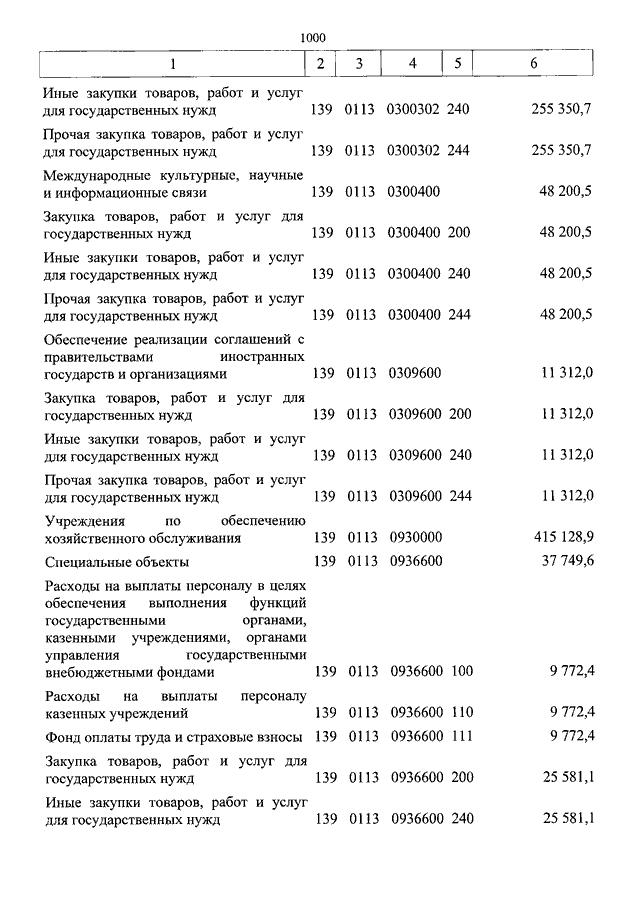 1000

| 1 | 2 | 3 | 4 | 5 | 6 |
|---|---|---|---|---|---|
| Иные закупки товаров, работ и услуг для государственных нужд | 139 | 0113 | 0300302 | 240 | 255 350,7 |
| Прочая закупка товаров, работ и услуг для государственных нужд | 139 | 0113 | 0300302 | 244 | 255 350,7 |
| Международные культурные, научные и информационные связи | 139 | 0113 | 0300400 | | 48 200,5 |
| Закупка товаров, работ и услуг для государственных нужд | 139 | 0113 | 0300400 | 200 | 48 200,5 |
| Иные закупки товаров, работ и услуг для государственных нужд | 139 | 0113 | 0300400 | 240 | 48 200,5 |
| Прочая закупка товаров, работ и услуг для государственных нужд | 139 | 0113 | 0300400 | 244 | 48 200,5 |
| Обеспечение реализации соглашений с правительствами иностранных государств и организациями | 139 | 0113 | 0309600 | | 11 312,0 |
| Закупка товаров, работ и услуг для государственных нужд | 139 | 0113 | 0309600 | 200 | 11 312,0 |
| Иные закупки товаров, работ и услуг для государственных нужд | 139 | 0113 | 0309600 | 240 | 11 312,0 |
| Прочая закупка товаров, работ и услуг для государственных нужд | 139 | 0113 | 0309600 | 244 | 11 312,0 |
| Учреждения по обеспечению хозяйственного обслуживания | 139 | 0113 | 0930000 | | 415 128,9 |
| Специальные объекты | 139 | 0113 | 0936600 | | 37 749,6 |
| Расходы на выплаты персоналу в целях обеспечения выполнения функций государственными органами, казенными учреждениями, органами управления государственными внебюджетными фондами | 139 | 0113 | 0936600 | 100 | 9 772,4 |
| Расходы на выплаты персоналу казенных учреждений | 139 | 0113 | 0936600 | 110 | 9 772,4 |
| Фонд оплаты труда и страховые взносы | 139 | 0113 | 0936600 | 111 | 9 772,4 |
| Закупка товаров, работ и услуг для государственных нужд | 139 | 0113 | 0936600 | 200 | 25 581,1 |
| Иные закупки товаров, работ и услуг для государственных нужд | 139 | 0113 | 0936600 | 240 | 25 581,1 |